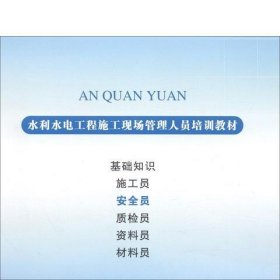 AN QUAN YUAN

水利水电工程施工现场管理人员培训教材

基础知识
施工员
安全员
质检员
资料员
材料员